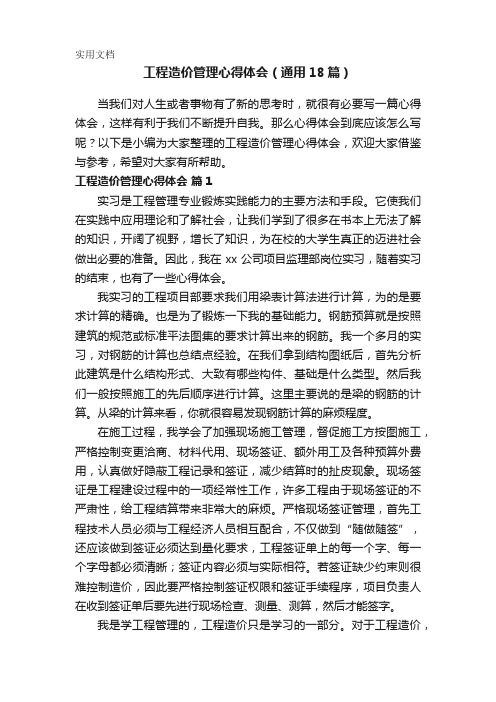 实用文档

工程造价管理心得体会（通用18篇）

当我们对人生或者事物有了新的思考时，就很有必要写一篇心得体会，这样有利于我们不断提升自我。那么心得体会到底应该怎么写呢？以下是小编为大家整理的工程造价管理心得体会，欢迎大家借鉴与参考，希望对大家有所帮助。

工程造价管理心得体会 篇1

实习是工程管理专业锻炼实践能力的主要方法和手段。它使我们在实践中应用理论和了解社会，让我们学到了很多在书本上无法了解的知识，开阔了视野，增长了知识，为在校的大学生真正的迈进社会做出必要的准备。因此，我在xx公司项目监理部岗位实习，随着实习的结束，也有了一些心得体会。

我实习的工程项目部要求我们用梁表计算法进行计算，为的是要求计算的精确。也是为了锻炼一下我的基础能力。钢筋预算就是按照建筑的规范或标准平法图集的要求计算出来的钢筋。我一个多月的实习，对钢筋的计算也总结点经验。在我们拿到结构图纸后，首先分析此建筑是什么结构形式、大致有哪些构件、基础是什么类型。然后我们一般按照施工的先后顺序进行计算。这里主要说的是梁的钢筋的计算。从梁的计算来看，你就很容易发现钢筋计算的麻烦程度。

在施工过程，我学会了加强现场施工管理，督促施工方按图施工，严格控制变更洽商、材料代用、现场签证、额外用工及各种预算外费用，认真做好隐蔽工程记录和签证，减少结算时的扯皮现象。现场签证是工程建设过程中的一项经常性工作，许多工程由于现场签证的不严肃性，给工程结算带来非常大的麻烦。严格现场签证管理，首先工程技术人员必须与工程经济人员相互配合，不仅做到“随做随签”，还应该做到签证必须达到量化要求，工程签证单上的每一个字、每一个字母都必须清晰；签证内容必须与实际相符。若签证缺少约束则很难控制造价，因此要严格控制签证权限和签证手续程序，项目负责人在收到签证单后要先进行现场检查、测量、测算，然后才能签字。

我是学工程管理的，工程造价只是学习的一部分。对于工程造价，